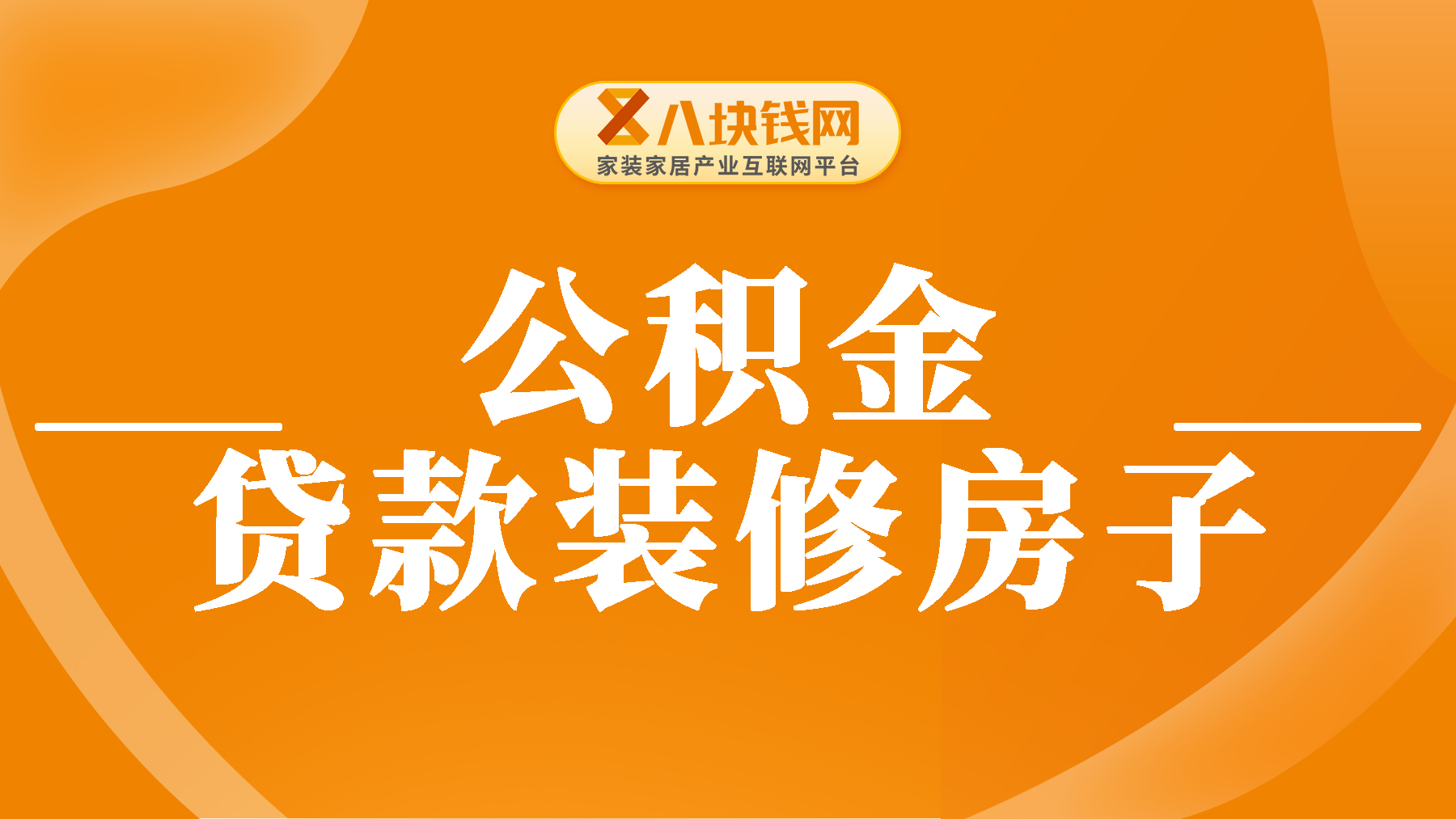 八块钱网
家装家居产业互联网平台

公积金
贷款装修房子